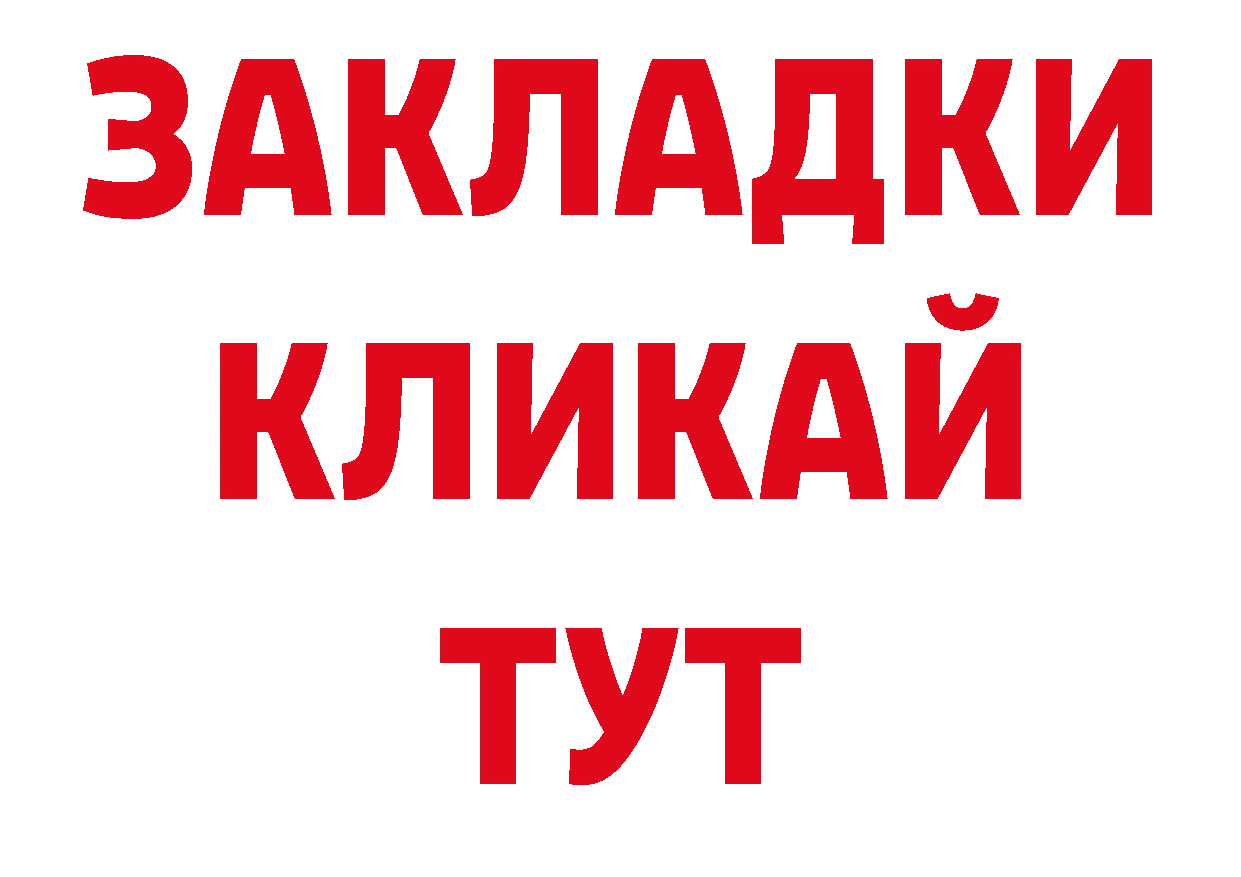 ЗАКЛАДКИ
КЛИКАЙ
ТУТ